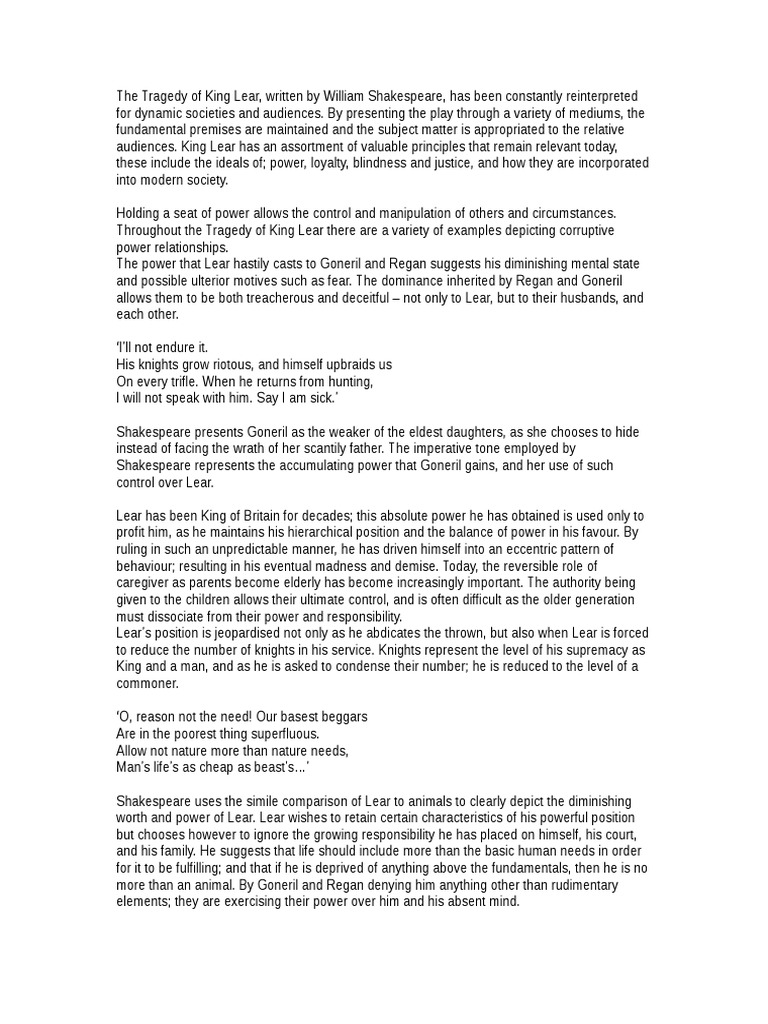 The Tragedy of King Lear, written by William Shakespeare, has been constantly reinterpreted for dynamic societies and audiences. By presenting the play through a variety of mediums, the fundamental premises are maintained and the subject matter is appropriated to the relative audiences. King Lear has an assortment of valuable principles that remain relevant today, these include the ideals of; power, loyalty, blindness and justice, and how they are incorporated into modern society.

Holding a seat of power allows the control and manipulation of others and circumstances. Throughout the Tragedy of King Lear there are a variety of examples depicting corruptive power relationships.
The power that Lear hastily casts to Goneril and Regan suggests his diminishing mental state and possible ulterior motives such as fear. The dominance inherited by Regan and Goneril allows them to be both treacherous and deceitful – not only to Lear, but to their husbands, and each other.

'I'll not endure it.
His knights grow riotous, and himself upbraids us
On every trifle. When he returns from hunting,
I will not speak with him. Say I am sick.'

Shakespeare presents Goneril as the weaker of the eldest daughters, as she chooses to hide instead of facing the wrath of her scantily father. The imperative tone employed by Shakespeare represents the accumulating power that Goneril gains, and her use of such control over Lear.

Lear has been King of Britain for decades; this absolute power he has obtained is used only to profit him, as he maintains his hierarchical position and the balance of power in his favour. By ruling in such an unpredictable manner, he has driven himself into an eccentric pattern of behaviour; resulting in his eventual madness and demise. Today, the reversible role of caregiver as parents become elderly has become increasingly important. The authority being given to the children allows their ultimate control, and is often difficult as the older generation must dissociate from their power and responsibility.
Lear's position is jeopardised not only as he abdicates the thrown, but also when Lear is forced to reduce the number of knights in his service. Knights represent the level of his supremacy as King and a man, and as he is asked to condense their number; he is reduced to the level of a commoner.

'O, reason not the need! Our basest beggars
Are in the poorest thing superfluous.
Allow not nature more than nature needs,
Man's life's as cheap as beast's...'

Shakespeare uses the simile comparison of Lear to animals to clearly depict the diminishing worth and power of Lear. Lear wishes to retain certain characteristics of his powerful position but chooses however to ignore the growing responsibility he has placed on himself, his court, and his family. He suggests that life should include more than the basic human needs in order for it to be fulfilling; and that if he is deprived of anything above the fundamentals, then he is no more than an animal. By Goneril and Regan denying him anything other than rudimentary elements; they are exercising their power over him and his absent mind.